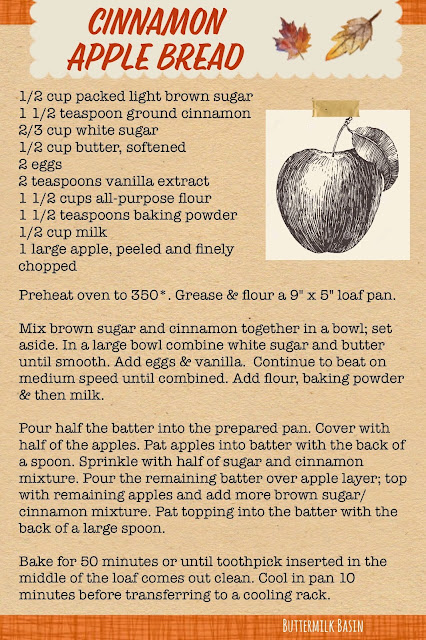 CINNAMON APPLE BREAD

1/2 cup packed light brown sugar
1 1/2 teaspoon ground cinnamon
2/3 cup white sugar
1/2 cup butter, softened
2 eggs
2 teaspoons vanilla extract
1 1/2 cups all-purpose flour
1 1/2 teaspoons baking powder
1/2 cup milk
1 large apple, peeled and finely chopped

Preheat oven to 350*. Grease & flour a 9" x 5" loaf pan.

Mix brown sugar and cinnamon together in a bowl; set aside. In a large bowl combine white sugar and butter until smooth. Add eggs & vanilla. Continue to beat on medium speed until combined. Add flour, baking powder & then milk.

Pour half the batter into the prepared pan. Cover with half of the apples. Pat apples into batter with the back of a spoon. Sprinkle with half of sugar and cinnamon mixture. Pour the remaining batter over apple layer; top with remaining apples and add more brown sugar/ cinnamon mixture. Pat topping into the batter with the back of a large spoon.

Bake for 50 minutes or until toothpick inserted in the middle of the loaf comes out clean. Cool in pan 10 minutes before transferring to a cooling rack.

BUTTERMILK BASIN